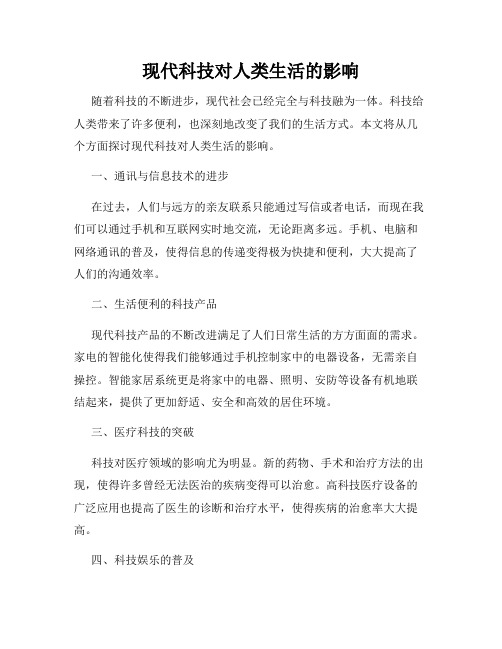 现代科技对人类生活的影响

随着科技的不断进步，现代社会已经完全与科技融为一体。科技给人类带来了许多便利，也深刻地改变了我们的生活方式。本文将从几个方面探讨现代科技对人类生活的影响。

一、通讯与信息技术的进步

在过去，人们与远方的亲友联系只能通过写信或者电话，而现在我们可以通过手机和互联网实时地交流，无论距离多远。手机、电脑和网络通讯的普及，使得信息的传递变得极为快捷和便利，大大提高了人们的沟通效率。

二、生活便利的科技产品

现代科技产品的不断改进满足了人们日常生活的方方面面的需求。家电的智能化使得我们能够通过手机控制家中的电器设备，无需亲自操控。智能家居系统更是将家中的电器、照明、安防等设备有机地联结起来，提供了更加舒适、安全和高效的居住环境。

三、医疗科技的突破

科技对医疗领域的影响尤为明显。新的药物、手术和治疗方法的出现，使得许多曾经无法医治的疾病变得可以治愈。高科技医疗设备的广泛应用也提高了医生的诊断和治疗水平，使得疾病的治愈率大大提高。

四、科技娱乐的普及